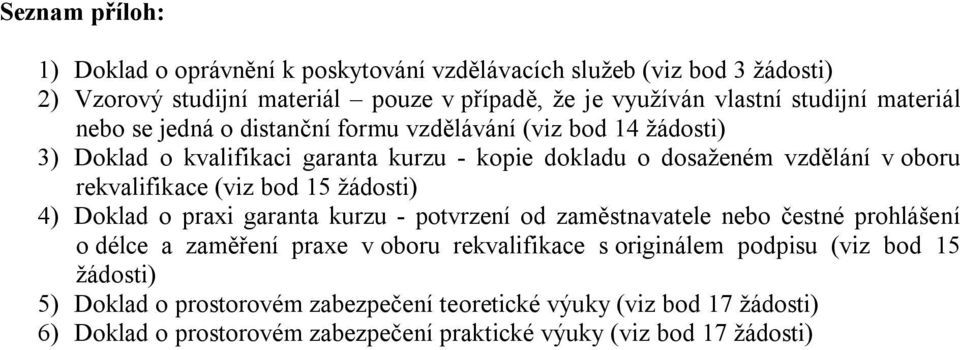 Seznam příloh:

1) Doklad o oprávnění k poskytování vzdělávacích služeb (viz bod 3 žádosti)
2) Vzorový studijní materiál – pouze v případě, že je využíván vlastní studijní materiál nebo se jedná o distanční formu vzdělávání (viz bod 14 žádosti)
3) Doklad o kvalifikaci garanta kurzu - kopie dokladu o dosaženém vzdělání v oboru rekvalifikace (viz bod 15 žádosti)
4) Doklad o praxi garanta kurzu - potvrzení od zaměstnavatele nebo čestné prohlášení o délce a zaměření praxe v oboru rekvalifikace s originálem podpisu (viz bod 15 žádosti)
5) Doklad o prostorovém zabezpečení teoretické výuky (viz bod 17 žádosti)
6) Doklad o prostorovém zabezpečení praktické výuky (viz bod 17 žádosti)